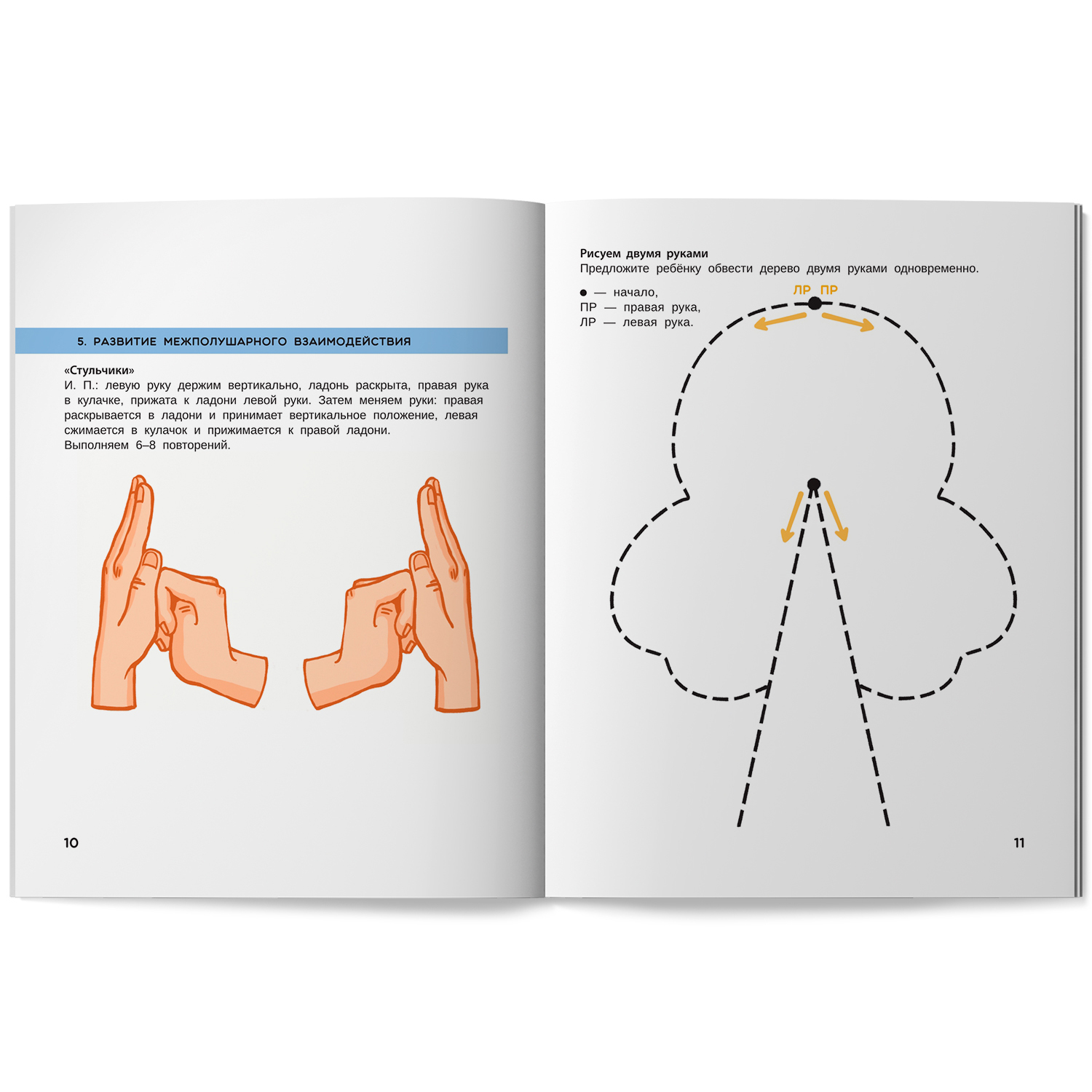 5. РАЗВИТИЕ МЕЖПОЛУШАРНОГО ВЗАИМОДЕЙСТВИЯ

«Стульчики»
И. П.: левую руку держим вертикально, ладонь раскрыта, правая рука в кулачке, прижата к ладони левой руки. Затем меняем руки: правая раскрывается в ладони и принимает вертикальное положение, левая сжимается в кулачок и прижимается к правой ладони.
Выполняем 6–8 повторений.

10

Рисуем двумя руками
Предложите ребёнку обвести дерево двумя руками одновременно.

• — начало,
ПР — правая рука,
ЛР — левая рука.

ЛР ПР

11